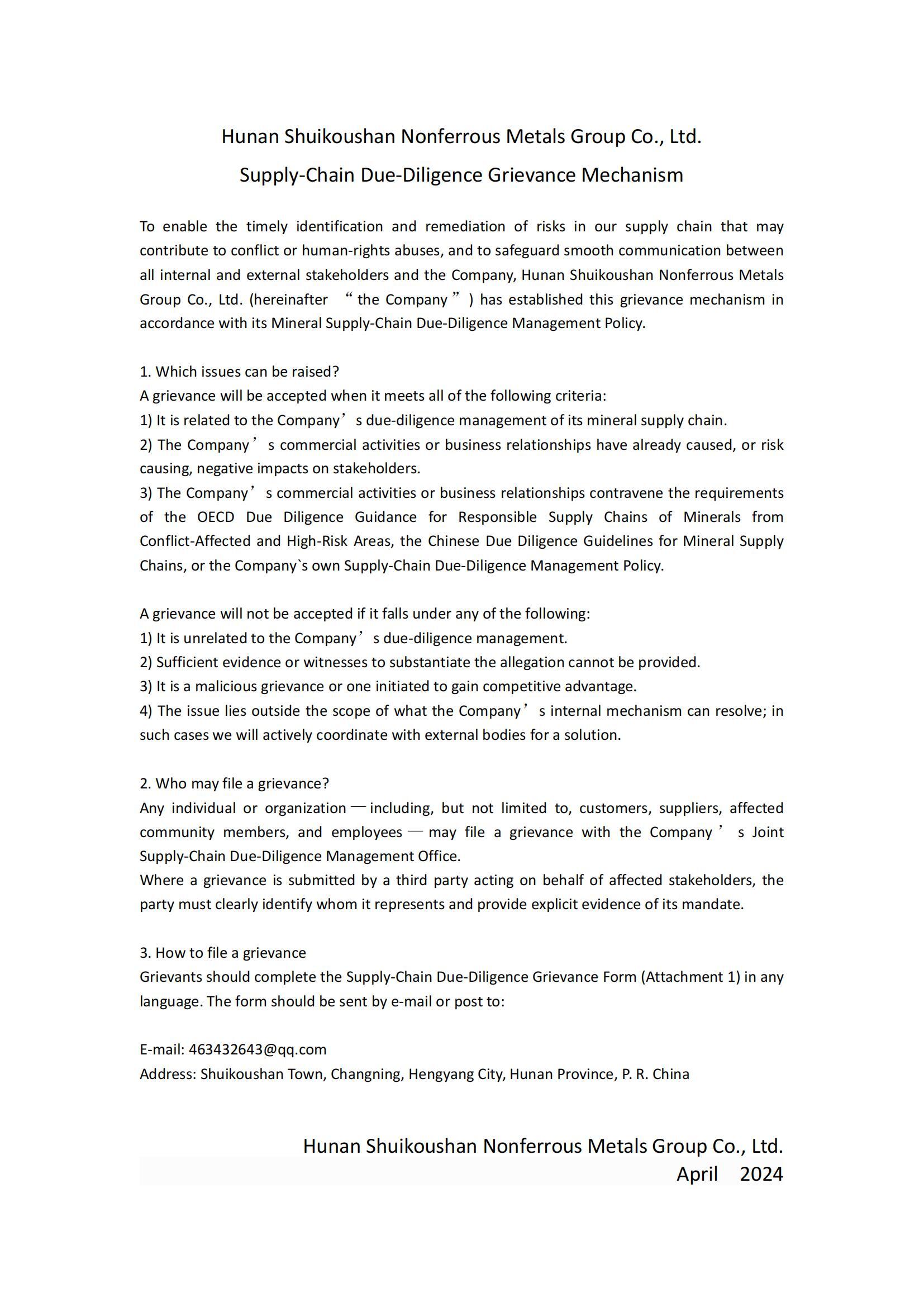 Hunan Shuikoushan Nonferrous Metals Group Co., Ltd.

Supply-Chain Due-Diligence Grievance Mechanism

To enable the timely identification and remediation of risks in our supply chain that may contribute to conflict or human-rights abuses, and to safeguard smooth communication between all internal and external stakeholders and the Company, Hunan Shuikoushan Nonferrous Metals Group Co., Ltd. (hereinafter “the Company”) has established this grievance mechanism in accordance with its Mineral Supply-Chain Due-Diligence Management Policy.

1. Which issues can be raised?
A grievance will be accepted when it meets all of the following criteria:
1) It is related to the Company’s due-diligence management of its mineral supply chain.
2) The Company’s commercial activities or business relationships have already caused, or risk causing, negative impacts on stakeholders.
3) The Company’s commercial activities or business relationships contravene the requirements of the OECD Due Diligence Guidance for Responsible Supply Chains of Minerals from Conflict-Affected and High-Risk Areas, the Chinese Due Diligence Guidelines for Mineral Supply Chains, or the Company`s own Supply-Chain Due-Diligence Management Policy.

A grievance will not be accepted if it falls under any of the following:
1) It is unrelated to the Company’s due-diligence management.
2) Sufficient evidence or witnesses to substantiate the allegation cannot be provided.
3) It is a malicious grievance or one initiated to gain competitive advantage.
4) The issue lies outside the scope of what the Company’s internal mechanism can resolve; in such cases we will actively coordinate with external bodies for a solution.

2. Who may file a grievance?
Any individual or organization—including, but not limited to, customers, suppliers, affected community members, and employees—may file a grievance with the Company’s Joint Supply-Chain Due-Diligence Management Office.
Where a grievance is submitted by a third party acting on behalf of affected stakeholders, the party must clearly identify whom it represents and provide explicit evidence of its mandate.

3. How to file a grievance
Grievants should complete the Supply-Chain Due-Diligence Grievance Form (Attachment 1) in any language. The form should be sent by e-mail or post to:

E-mail: 463432643@qq.com
Address: Shuikoushan Town, Changning, Hengyang City, Hunan Province, P. R. China

Hunan Shuikoushan Nonferrous Metals Group Co., Ltd.
April 2024